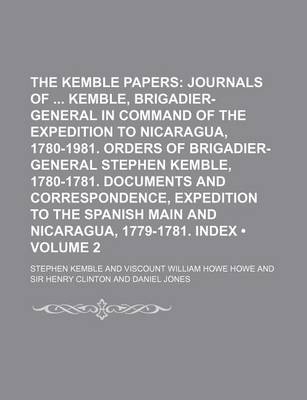 THE KEMBLE PAPERS: JOURNALS OF ... KEMBLE, BRIGADIER-GENERAL IN COMMAND OF THE EXPEDITION TO NICARAGUA, 1780-1981. ORDERS OF BRIGADIER-GENERAL STEPHEN KEMBLE, 1780-1781. DOCUMENTS AND CORRESPONDENCE, EXPEDITION TO THE SPANISH MAIN AND NICARAGUA, 1779-1781. INDEX • VOLUME 2

STEPHEN KEMBLE AND VISCOUNT WILLIAM HOWE HOWE AND SIR HENRY CLINTON AND DANIEL JONES